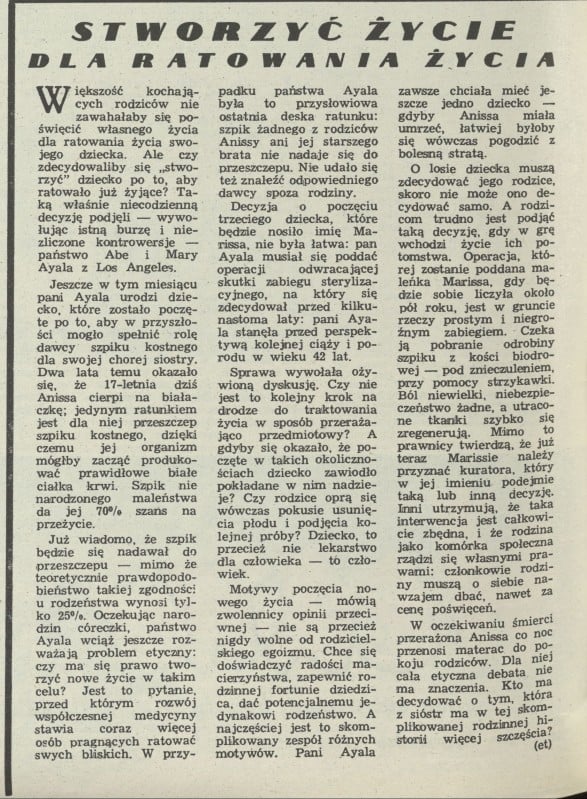 STWORZYĆ ŻYCIE
DLA RATOWANIA ŻYCIA

Większość kochających rodziców nie zawahałaby się poświęcić własnego życia dla ratowania życia swojego dziecka. Ale czy zdecydowaliby się „stworzyć" dziecko po to, aby ratowało już żyjące? Taką właśnie niecodzienną decyzję podjęli — wywołując istną burzę i niezliczone kontrowersje — państwo Abe i Mary Ayala z Los Angeles.

Jeszcze w tym miesiącu pani Ayala urodzi dziecko, które zostało poczęte po to, aby w przyszłości mogło spełnić rolę dawcy szpiku kostnego dla swojej chorej siostry. Dwa lata temu okazało się, że 17-letnia dziś Anissa cierpi na białaczkę; jedynym ratunkiem jest dla niej przeszczep szpiku kostnego, dzięki czemu jej organizm mógłby zacząć produkować prawidłowe białe ciałka krwi. Szpik nie narodzonego maleństwa da jej 70% szans na przeżycie.

Już wiadomo, że szpik będzie się nadawał do przeszczepu — mimo że teoretycznie prawdopodobieństwo takiej zgodności u rodzeństwa wynosi tylko 25%. Oczekując narodzin córeczki, państwo Ayala wciąż jeszcze rozważają problem etyczny: czy ma się prawo tworzyć nowe życie w takim celu? Jest to pytanie, przed którym rozwój współczesnej medycyny stawia coraz więcej osób pragnących ratować swych bliskich. W przypadku państwa Ayala była to przysłowiowa ostatnia deska ratunku: szpik żadnego z rodziców Anissy ani jej starszego brata nie nadaje się do przeszczepu. Nie udało się też znaleźć odpowiedniego dawcy spoza rodziny.

Decyzja o poczęciu trzeciego dziecka, które będzie nosiło imię Marissa, nie była łatwa: pan Ayala musiał się poddać operacji odwracającej skutki zabiegu sterylizacyjnego, na który się zdecydował przed kilkunastoma laty: pani Ayala stanęła przed perspektywą kolejnej ciąży i porodu w wieku 42 lat.

Sprawa wywołała ożywioną dyskusję. Czy nie jest to kolejny krok na drodze do traktowania życia w sposób przerażająco przedmiotowy? A gdyby się okazało, że poczęte w takich okolicznościach dziecko zawiodło pokładane w nim nadzieje? Czy rodzice oprą się wówczas pokusie usunięcia płodu i podjęcia kolejnej próby? Dziecko, to przecież nie lekarstwo dla człowieka — to człowiek.

Motywy poczęcia nowego życia — mówią zwolennicy opinii przeciwnej — nie są przecież nigdy wolne od rodzicielskiego egoizmu. Chce się doświadczyć radości macierzyństwa, zapewnić rodzinnej fortunie dziedzica, dać potencjalnemu jedynakowi rodzeństwo. A najczęściej jest to skomplikowany zespół różnych motywów. Pani Ayala zawsze chciała mieć jeszcze jedno dziecko — gdyby Anissa miała umrzeć, łatwiej byłoby się wówczas pogodzić z bolesną stratą.

O losie dziecka muszą zdecydować jego rodzice, skoro nie może ono decydować samo. A rodzicom trudno jest podjąć taką decyzję, gdy w grę wchodzi życie ich potomstwa. Operacja, której zostanie poddana maleńka Marissa, gdy będzie sobie liczyła około pół roku, jest w gruncie rzeczy prostym i niegroźnym zabiegiem. Czeka ją pobranie odrobiny szpiku z kości biodrowej — pod znieczuleniem, przy pomocy strzykawki. Ból niewielki, niebezpieczeństwo żadne, a utracone tkanki szybko się zregenerują. Mimo to prawnicy twierdzą, że już teraz Marissie należy przyznać kuratora, który w jej imieniu podejmie taką lub inną decyzję. Inni utrzymują, że taka interwencja jest całkowicie zbędna, i że rodzina jako komórka społeczna rządzi się własnymi prawami: członkowie rodziny muszą o siebie nawzajem dbać, nawet za cenę poświęceń.

W oczekiwaniu śmierci przerażona Anissa co noc przenosi materac do pokoju rodziców. Dla niej cała etyczna debata nie ma znaczenia. Kto ma decydować o tym, która z sióstr ma w tej skomplikowanej rodzinnej historii więcej szczęścia?
(et)